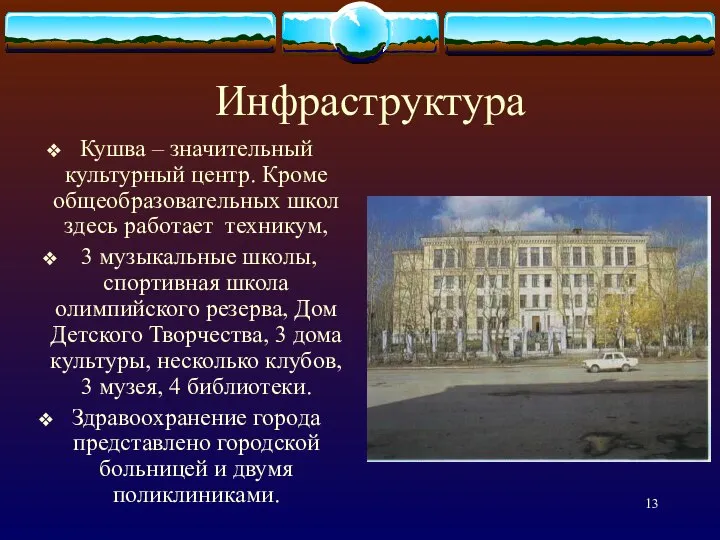 Инфраструктура

❖ Кушва – значительный культурный центр. Кроме общеобразовательных школ здесь работает техникум,

❖ 3 музыкальные школы, спортивная школа олимпийского резерва, Дом Детского Творчества, 3 дома культуры, несколько клубов, 3 музея, 4 библиотеки.

❖ Здравоохранение города представлено городской больницей и двумя поликлиниками.

13